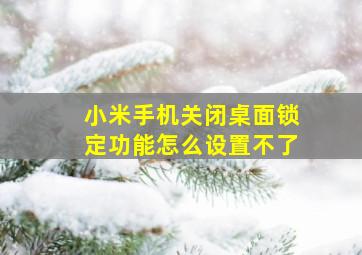 小米手机关闭桌面锁定功能怎么设置不了